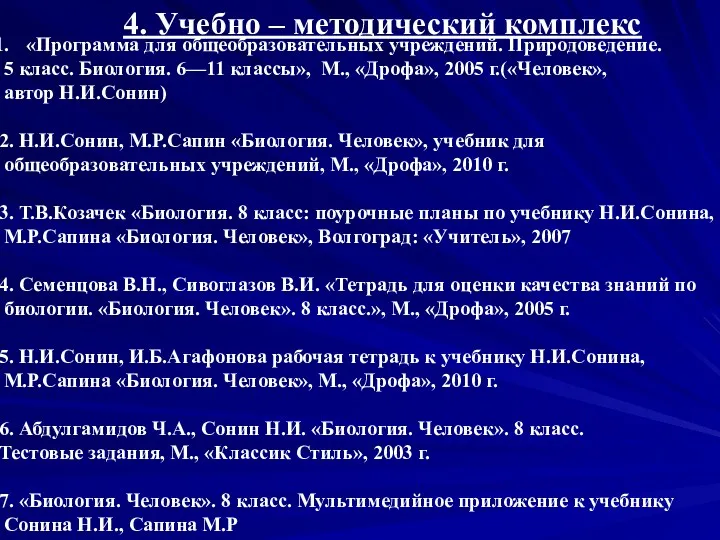 4. Учебно – методический комплекс

1. «Программа для общеобразовательных учреждений. Природоведение. 5 класс. Биология. 6—11 классы», М., «Дрофа», 2005 г.(«Человек», автор Н.И.Сонин)

2. Н.И.Сонин, М.Р.Сапин «Биология. Человек», учебник для общеобразовательных учреждений, М., «Дрофа», 2010 г.

3. Т.В.Козачек «Биология. 8 класс: поурочные планы по учебнику Н.И.Сонина, М.Р.Сапина «Биология. Человек», Волгоград: «Учитель», 2007

4. Семенцова В.Н., Сивоглазов В.И. «Тетрадь для оценки качества знаний по биологии. «Биология. Человек». 8 класс.», М., «Дрофа», 2005 г.

5. Н.И.Сонин, И.Б.Агафонова рабочая тетрадь к учебнику Н.И.Сонина, М.Р.Сапина «Биология. Человек», М., «Дрофа», 2010 г.

6. Абдулгамидов Ч.А., Сонин Н.И. «Биология. Человек». 8 класс. Тестовые задания, М., «Классик Стиль», 2003 г.

7. «Биология. Человек». 8 класс. Мультимедийное приложение к учебнику Сонина Н.И., Сапина М.Р